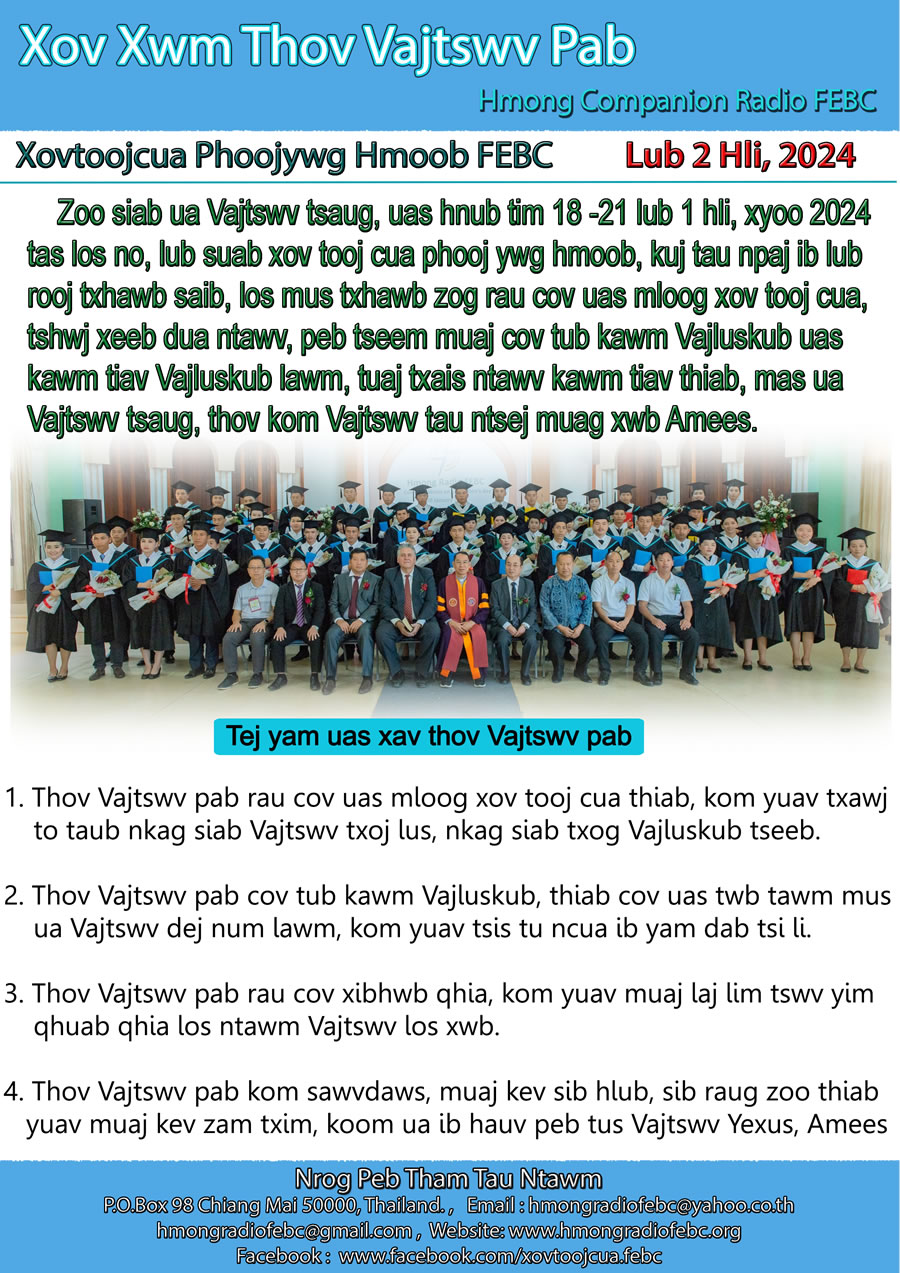 Xov Xwm Thov Vajtswv Pab

Hmong Companion Radio FEBC

Xovtoojcua Phoojywg Hmoob FEBC

Lub 2 Hli, 2024

Zoo siab ua Vajtswv tsaug, uas hnub tim 18 -21 lub 1 hli, xyoo 2024 tas los no, lub suab xov tooj cua phooj ywg hmoob, kuj tau npaj ib lub rooj txhawb saib, los mus txhawb zog rau cov uas mloog xov tooj cua, tshwj xeeb dua ntawv, peb tseem muaj cov tub kawm Vajluskub uas kawm tiav Vajluskub lawm, tuaj txais ntawv kawm tiav thiab, mas ua Vajtswv tsaug, thov kom Vajtswv tau ntsej muag xwb Amees.

Tej yam uas xav thov Vajtswv pab

1. Thov Vajtswv pab rau cov uas mloog xov tooj cua thiab, kom yuav txawj to taub nkag siab Vajtswv txoj lus, nkag siab txog Vajluskub tseeb.

2. Thov Vajtswv pab cov tub kawm Vajluskub, thiab cov uas twb tawm mus ua Vajtswv dej num lawm, kom yuav tsis tu ncua ib yam dab tsi li.

3. Thov Vajtswv pab rau cov xibhwb qhia, kom yuav muaj laj lim tswv yim qhuab qhia los ntawm Vajtswv los xwb.

4. Thov Vajtswv pab kom sawvdaws, muaj kev sib hlub, sib raug zoo thiab yuav muaj kev zam txim, koom ua ib hauv peb tus Vajtswv Yexus, Amees

Nrog Peb Tham Tau Ntawm
P.O.Box 98 Chiang Mai 50000, Thailand. , Email : hmongradiofebc@yahoo.co.th
hmongradiofebc@gmail.com , Website: www.hmongradiofebc.org
Facebook : www.facebook.com/xovtoojcua.febc